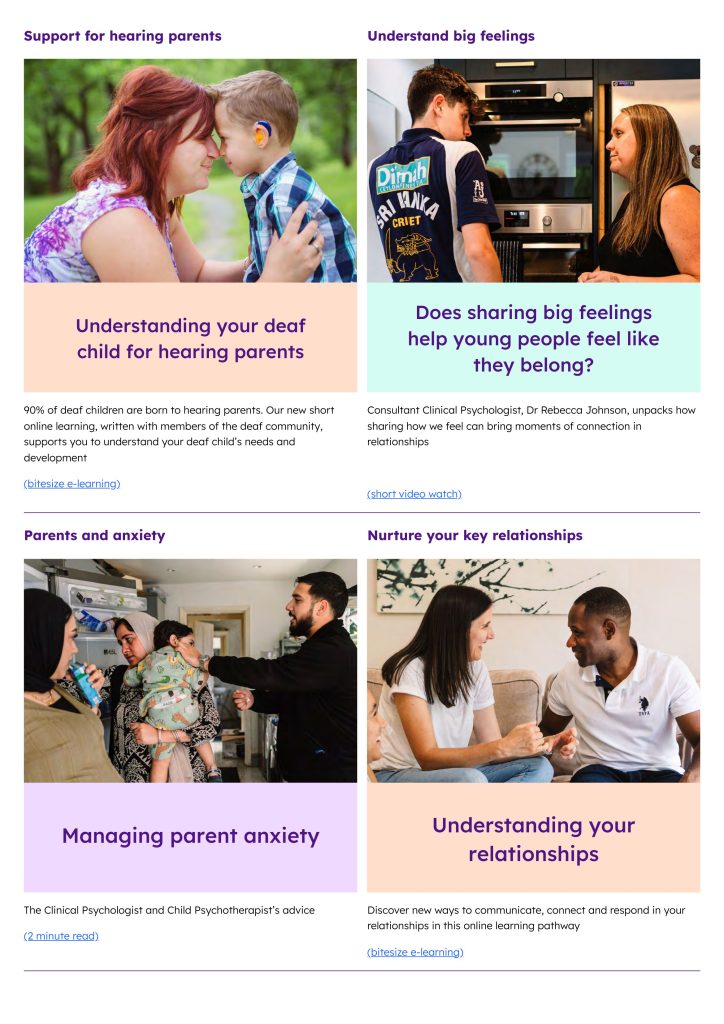 Support for hearing parents

Understanding your deaf child for hearing parents

90% of deaf children are born to hearing parents. Our new short online learning, written with members of the deaf community, supports you to understand your deaf child's needs and development

(bitesize e-learning)

Understand big feelings

Does sharing big feelings help young people feel like they belong?

Consultant Clinical Psychologist, Dr Rebecca Johnson, unpacks how sharing how we feel can bring moments of connection in relationships

(short video watch)

Parents and anxiety

Managing parent anxiety

The Clinical Psychologist and Child Psychotherapist's advice

(2 minute read)

Nurture your key relationships

Understanding your relationships

Discover new ways to communicate, connect and respond in your relationships in this online learning pathway

(bitesize e-learning)